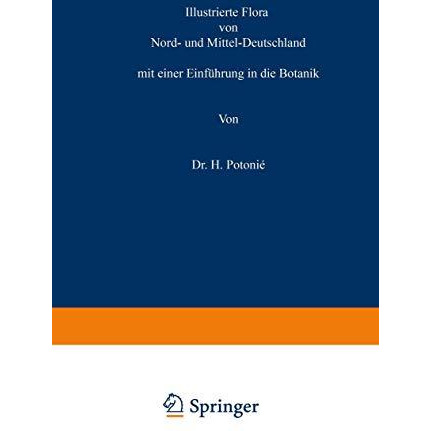 Illustrierte Flora
von
Nord- und Mittel-Deutschland

mit einer Einführung in die Botanik

Von

Dr. H. Potonié

Springer